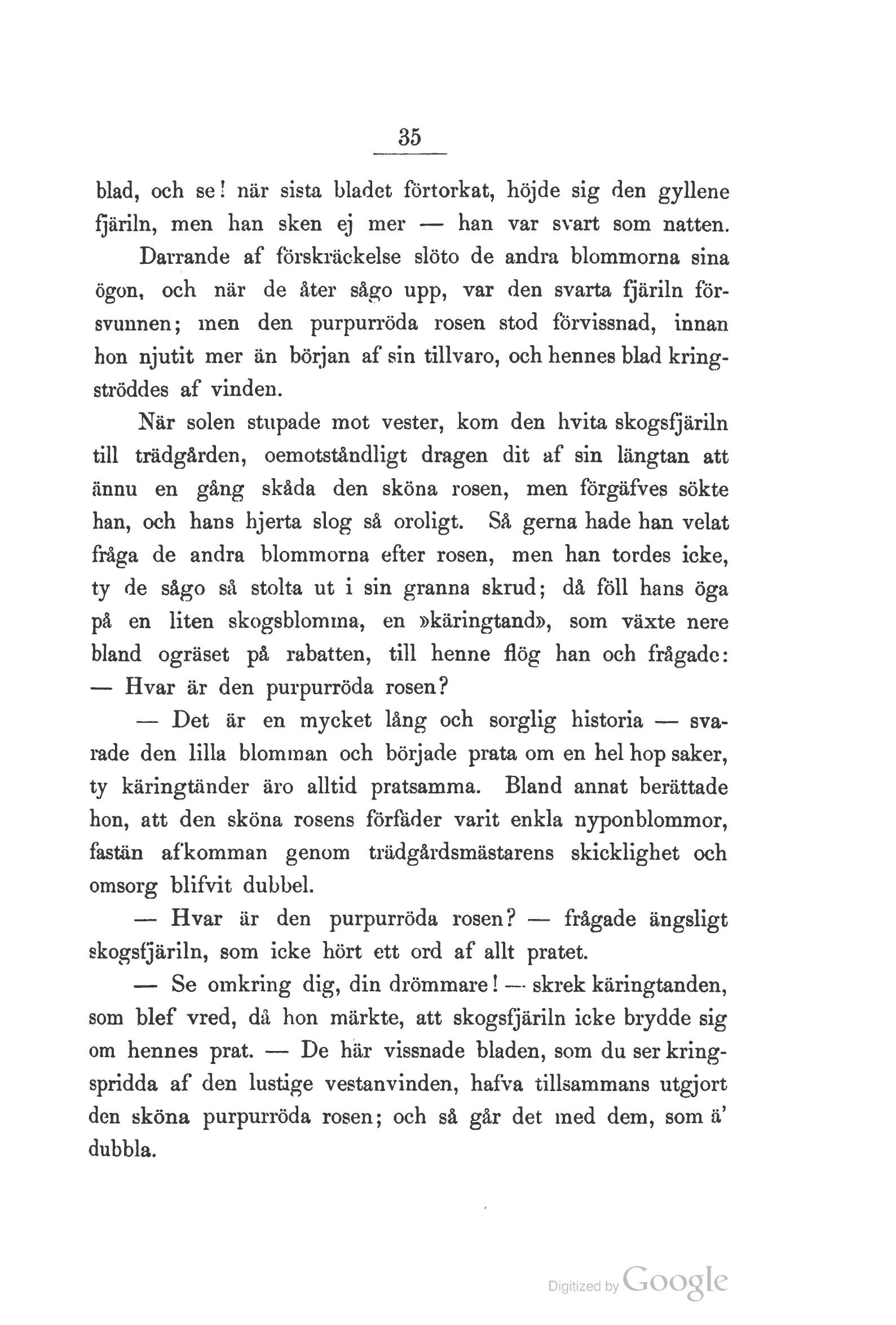 35

blad, och se! när sista bladet förtorkat, höjde sig den gyllene fjäriln, men han sken ej mer — han var svart som natten.

Darrande af förskräckelse slöto de andra blommorna sina ögon, och när de åter sågo upp, var den svarta fjäriln försvunnen; men den purpurröda rosen stod förvissnad, innan hon njutit mer än början af sin tillvaro, och hennes blad kringströddes af vinden.

När solen stupade mot vester, kom den hvita skogsfjäriln till trädgården, oemotståndligt dragen dit af sin längtan att ännu en gång skåda den sköna rosen, men förgäfves sökte han, och hans hjerta slog så oroligt. Så gerna hade han velat fråga de andra blommorna efter rosen, men han tordes icke, ty de sågo så stolta ut i sin granna skrud; då föll hans öga på en liten skogsblomma, en »käringtand», som växte nere bland ogräset på rabatten, till henne flög han och frågade:

— Hvar är den purpurröda rosen?

— Det är en mycket lång och sorglig historia — svarade den lilla blomman och började prata om en hel hop saker, ty käringtänder äro alltid pratsamma. Bland annat berättade hon, att den sköna rosens förfäder varit enkla nyponblommor, fastän afkomman genom trädgårdsmästarens skicklighet och omsorg blifvit dubbel.

— Hvar är den purpurröda rosen? — frågade ängsligt skogsfjäriln, som icke hört ett ord af allt pratet.

— Se omkring dig, din drömmare! — skrek käringtanden, som blef vred, då hon märkte, att skogsfjäriln icke brydde sig om hennes prat. — De här vissnade bladen, som du ser kringspridda af den lustige vestanvinden, hafva tillsammans utgjort den sköna purpurröda rosen; och så går det med dem, som ä' dubbla.

Digitized by Google